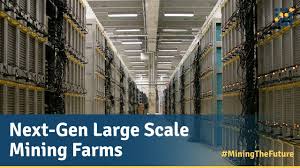 Next-Gen Large Scale Mining Farms

#MiningTheFuture